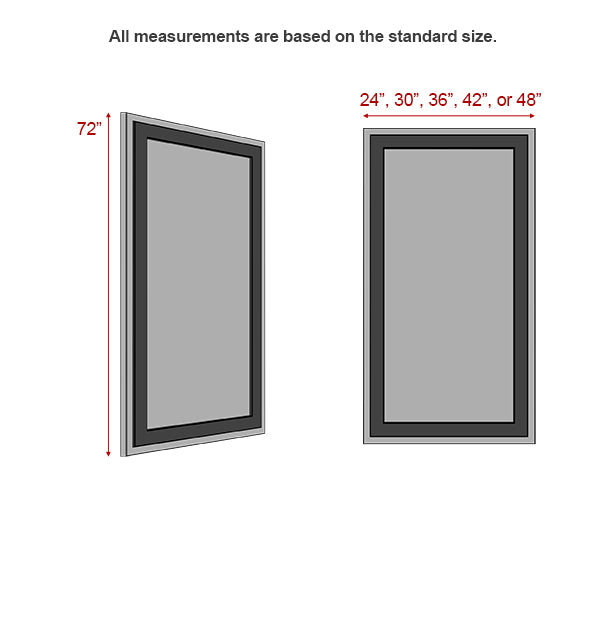 All measurements are based on the standard size.

72”

24”, 30”, 36”, 42”, or 48”